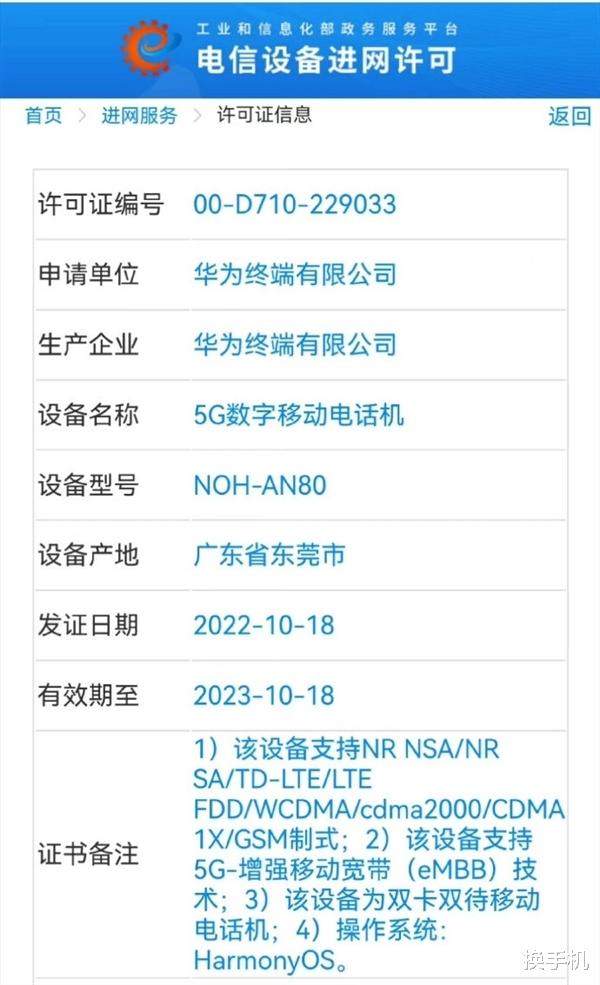 工业和信息化部政务服务平台
电信设备进网许可

首页 > 进网服务 > 许可证信息 返回

| 许可证编号 | 00-D710-229033 |
|---|---|
| 申请单位 | 华为终端有限公司 |
| 生产企业 | 华为终端有限公司 |
| 设备名称 | 5G数字移动电话机 |
| 设备型号 | NOH-AN80 |
| 设备产地 | 广东省东莞市 |
| 发证日期 | 2022-10-18 |
| 有效期至 | 2023-10-18 |
| 证书备注 | 1）该设备支持NR NSA/NR SA/TD-LTE/LTE FDD/WCDMA/cdma2000/CDMA 1X/GSM制式；2）该设备支持5G-增强移动宽带（eMBB）技术；3）该设备为双卡双待移动电话机；4）操作系统：HarmonyOS。 |

换手机